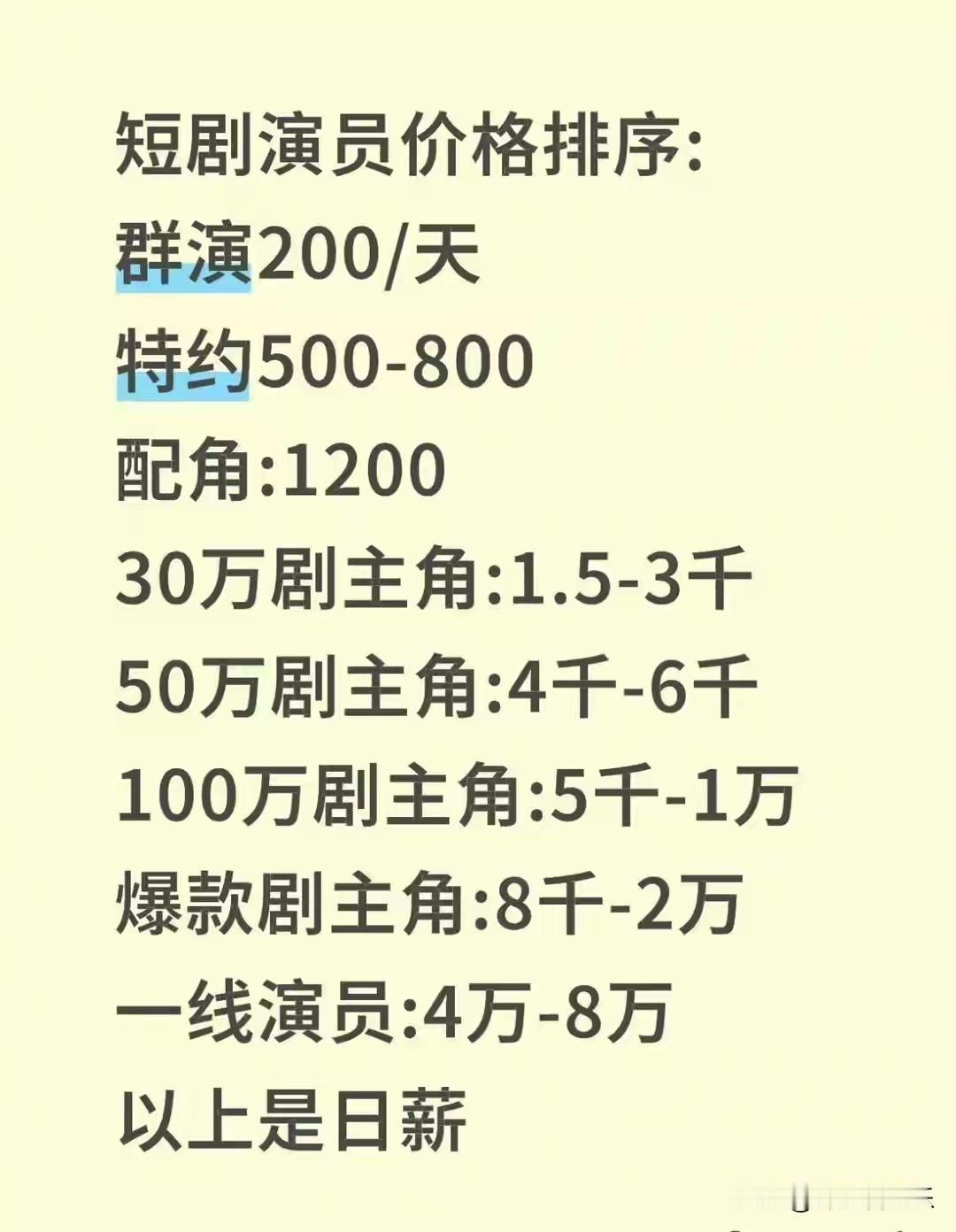 短剧演员价格排序:
群演200/天
特约500-800
配角:1200
30万剧主角:1.5-3千
50万剧主角:4千-6千
100万剧主角:5千-1万
爆款剧主角:8千-2万
一线演员:4万-8万
以上是日薪